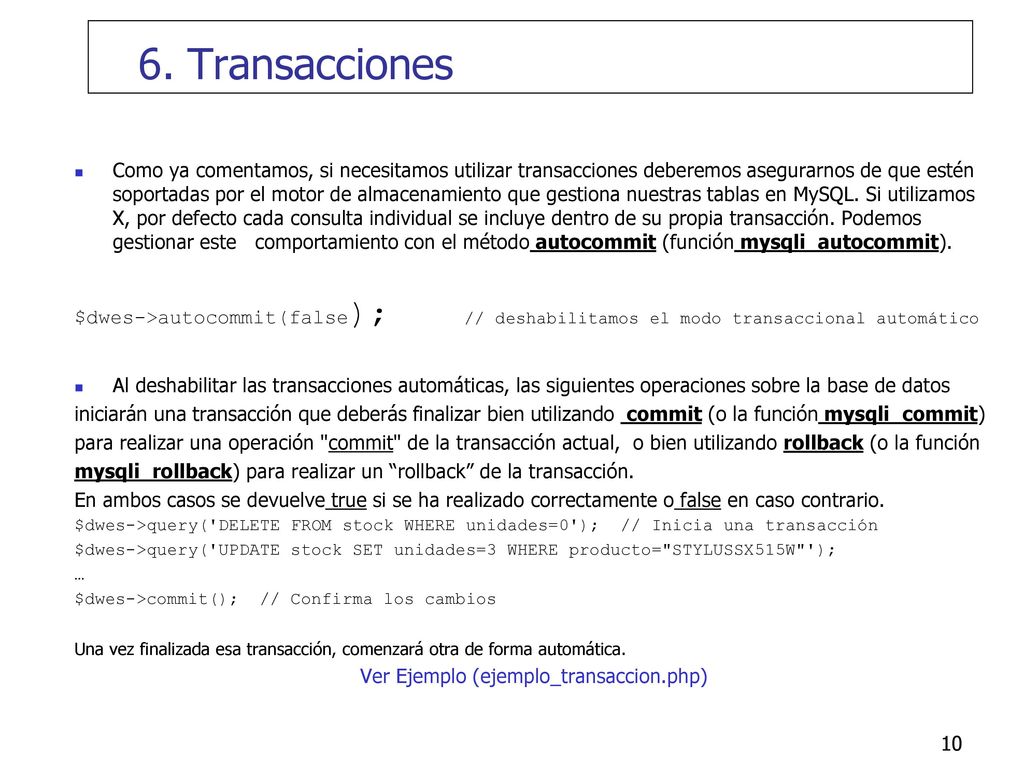 6. Transacciones

Como ya comentamos, si necesitamos utilizar transacciones deberemos asegurarnos de que estén soportadas por el motor de almacenamiento que gestiona nuestras tablas en MySQL. Si utilizamos X, por defecto cada consulta individual se incluye dentro de su propia transacción. Podemos gestionar este comportamiento con el método autocommit (función mysqli_autocommit).

$dwes->autocommit(false); // deshabilitamos el modo transaccional automático

Al deshabilitar las transacciones automáticas, las siguientes operaciones sobre la base de datos iniciarán una transacción que deberás finalizar bien utilizando commit (o la función mysqli_commit) para realizar una operación "commit" de la transacción actual, o bien utilizando rollback (o la función mysqli_rollback) para realizar un “rollback” de la transacción.
En ambos casos se devuelve true si se ha realizado correctamente o false en caso contrario.
$dwes->query('DELETE FROM stock WHERE unidades=0'); // Inicia una transacción
$dwes->query('UPDATE stock SET unidades=3 WHERE producto="STYLUSSX515W"');
…
$dwes->commit(); // Confirma los cambios

Una vez finalizada esa transacción, comenzará otra de forma automática.
Ver Ejemplo (ejemplo_transaccion.php)

10